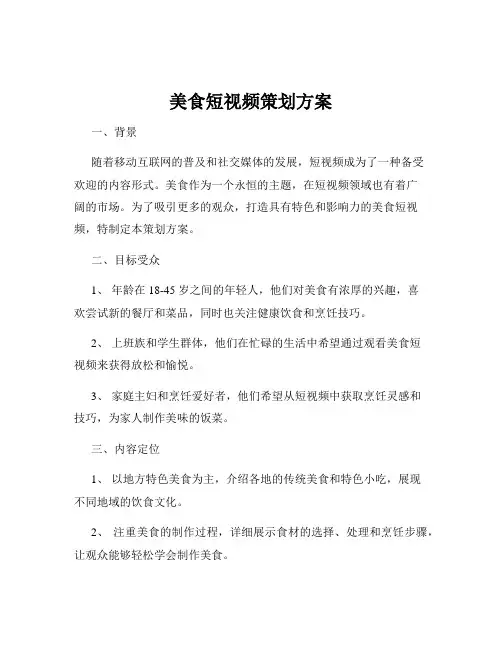 美食短视频策划方案

一、背景

随着移动互联网的普及和社交媒体的发展，短视频成为了一种备受欢迎的内容形式。美食作为一个永恒的主题，在短视频领域也有着广阔的市场。为了吸引更多的观众，打造具有特色和影响力的美食短视频，特制定本策划方案。

二、目标受众

1、 年龄在 18-45 岁之间的年轻人，他们对美食有浓厚的兴趣，喜欢尝试新的餐厅和菜品，同时也关注健康饮食和烹饪技巧。

2、 上班族和学生群体，他们在忙碌的生活中希望通过观看美食短视频来获得放松和愉悦。

3、 家庭主妇和烹饪爱好者，他们希望从短视频中获取烹饪灵感和技巧，为家人制作美味的饭菜。

三、内容定位

1、 以地方特色美食为主，介绍各地的传统美食和特色小吃，展现不同地域的饮食文化。

2、 注重美食的制作过程，详细展示食材的选择、处理和烹饪步骤，让观众能够轻松学会制作美食。